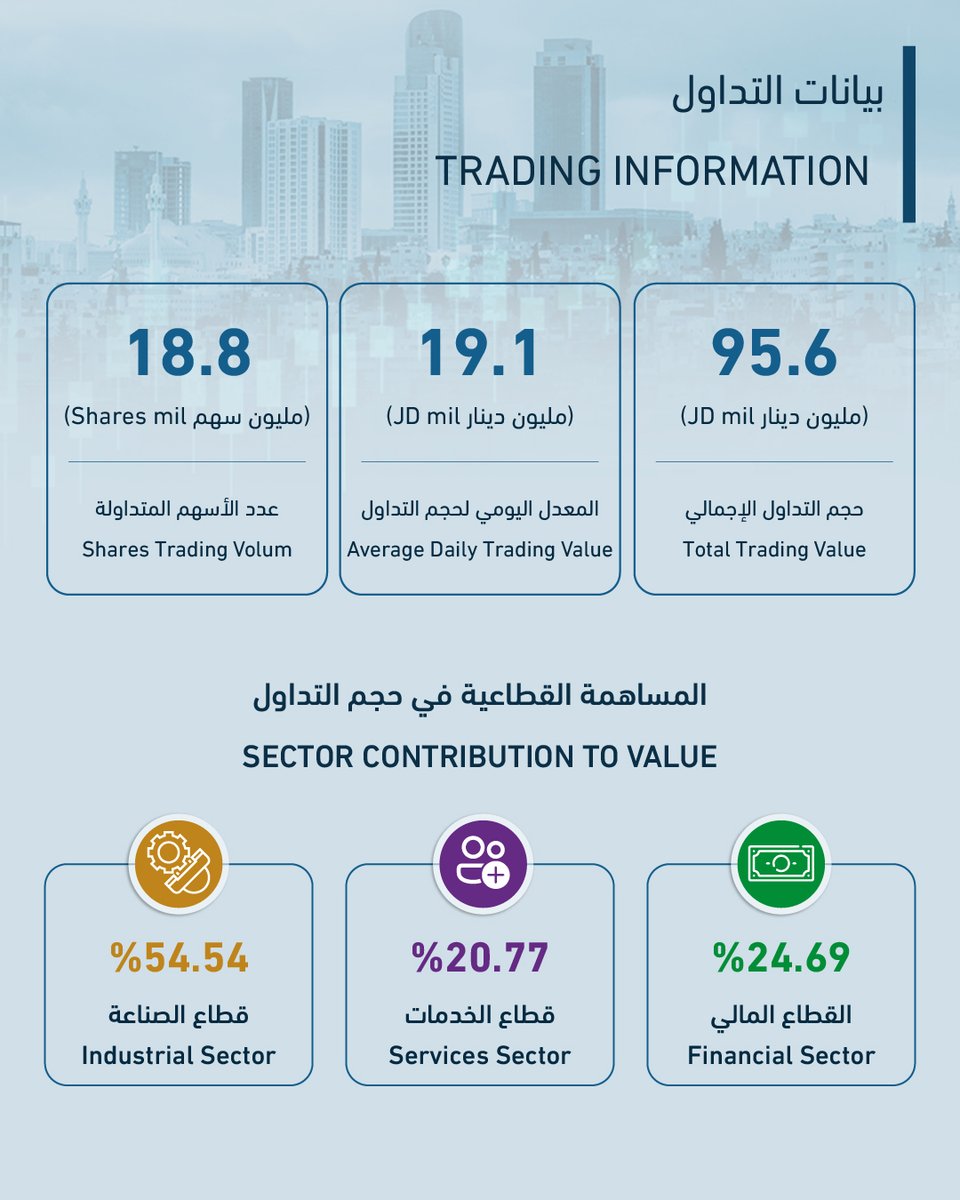 بيانات التداول

TRADING INFORMATION

95.6
(مليون دينار JD mil)
حجم التداول الإجمالي
Total Trading Value

19.1
(مليون دينار JD mil)
المعدل اليومي لحجم التداول
Average Daily Trading Value

18.8
(مليون سهم Shares mil)
عدد الأسهم المتداولة
Shares Trading Volum

المساهمة القطاعية في حجم التداول

SECTOR CONTRIBUTION TO VALUE

%24.69
القطاع المالي
Financial Sector

%20.77
قطاع الخدمات
Services Sector

%54.54
قطاع الصناعة
Industrial Sector